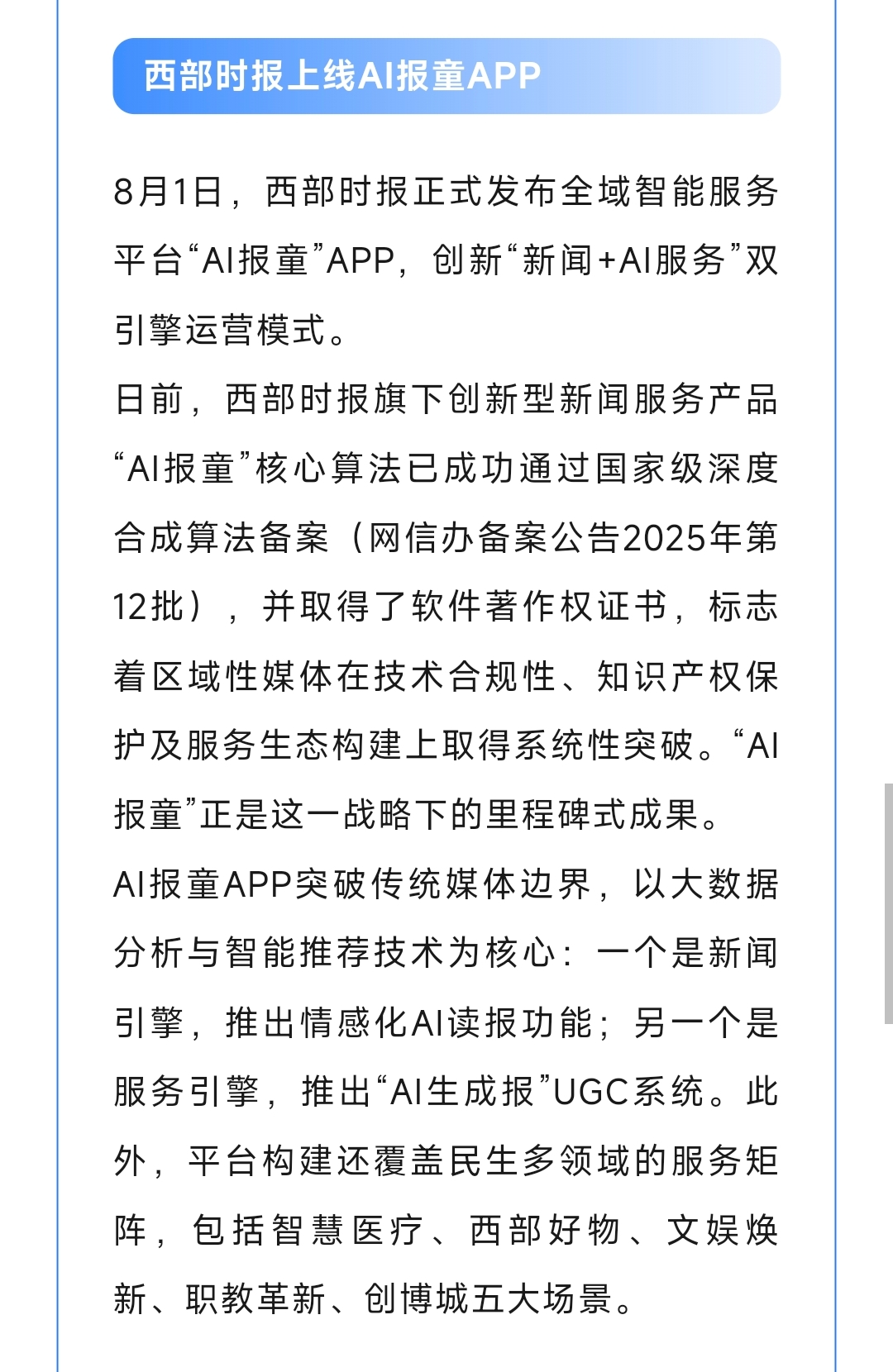 西部时报上线AI报童APP

8月1日，西部时报正式发布全域智能服务平台“AI报童”APP，创新“新闻+AI服务”双引擎运营模式。

日前，西部时报旗下创新型新闻服务产品“AI报童”核心算法已成功通过国家级深度合成算法备案（网信办备案公告2025年第12批），并取得了软件著作权证书，标志着区域性媒体在技术合规性、知识产权保护及服务生态构建上取得系统性突破。“AI报童”正是这一战略下的里程碑式成果。

AI报童APP突破传统媒体边界，以大数据分析与智能推荐技术为核心：一个是新闻引擎，推出情感化AI读报功能；另一个是服务引擎，推出“AI生成报”UGC系统。此外，平台构建还覆盖民生多领域的服务矩阵，包括智慧医疗、西部好物、文娱焕新、职教革新、创博城五大场景。